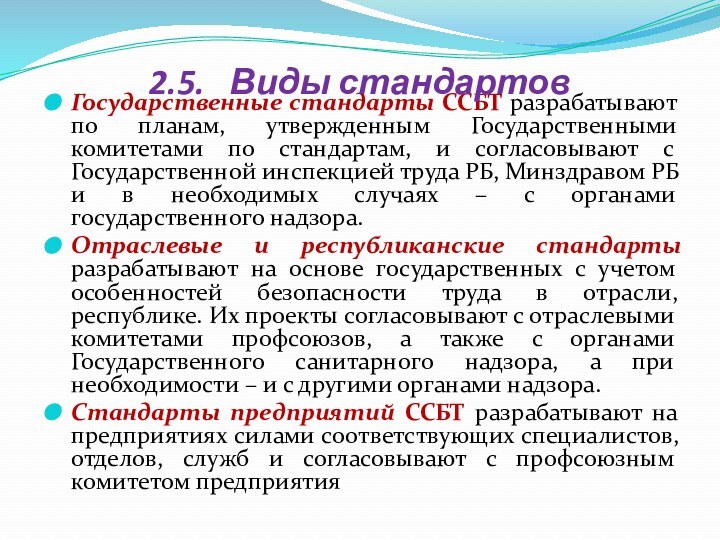 2.5. Виды стандартов

Государственные стандарты ССБТ разрабатывают по планам, утвержденным Государственными комитетами по стандартам, и согласовывают с Государственной инспекцией труда РБ, Минздравом РБ и в необходимых случаях – с органами государственного надзора.

Отраслевые и республиканские стандарты разрабатывают на основе государственных с учетом особенностей безопасности труда в отрасли, республике. Их проекты согласовывают с отраслевыми комитетами профсоюзов, а также с органами Государственного санитарного надзора, а при необходимости – и с другими органами надзора.

Стандарты предприятий ССБТ разрабатывают на предприятиях силами соответствующих специалистов, отделов, служб и согласовывают с профсоюзным комитетом предприятия